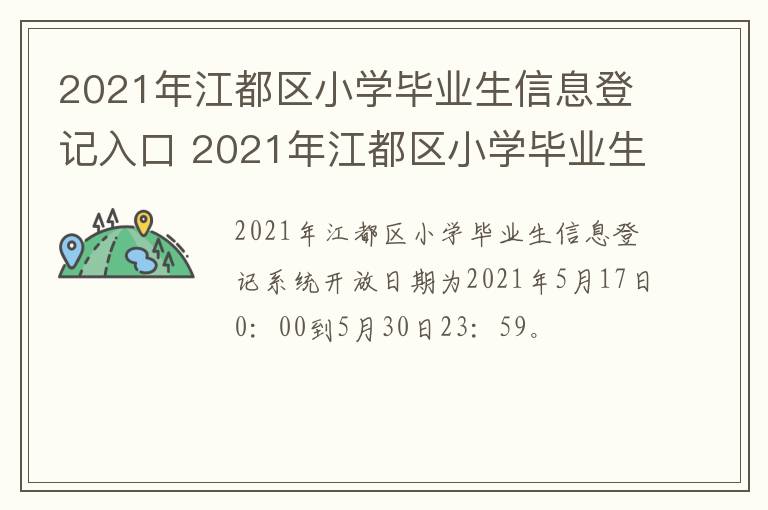 2021年江都区小学毕业生信息登记入口 2021年江都区小学毕业生

2021年江都区小学毕业生信息登记系统开放日期为2021年5月17日0：00到5月30日23：59。